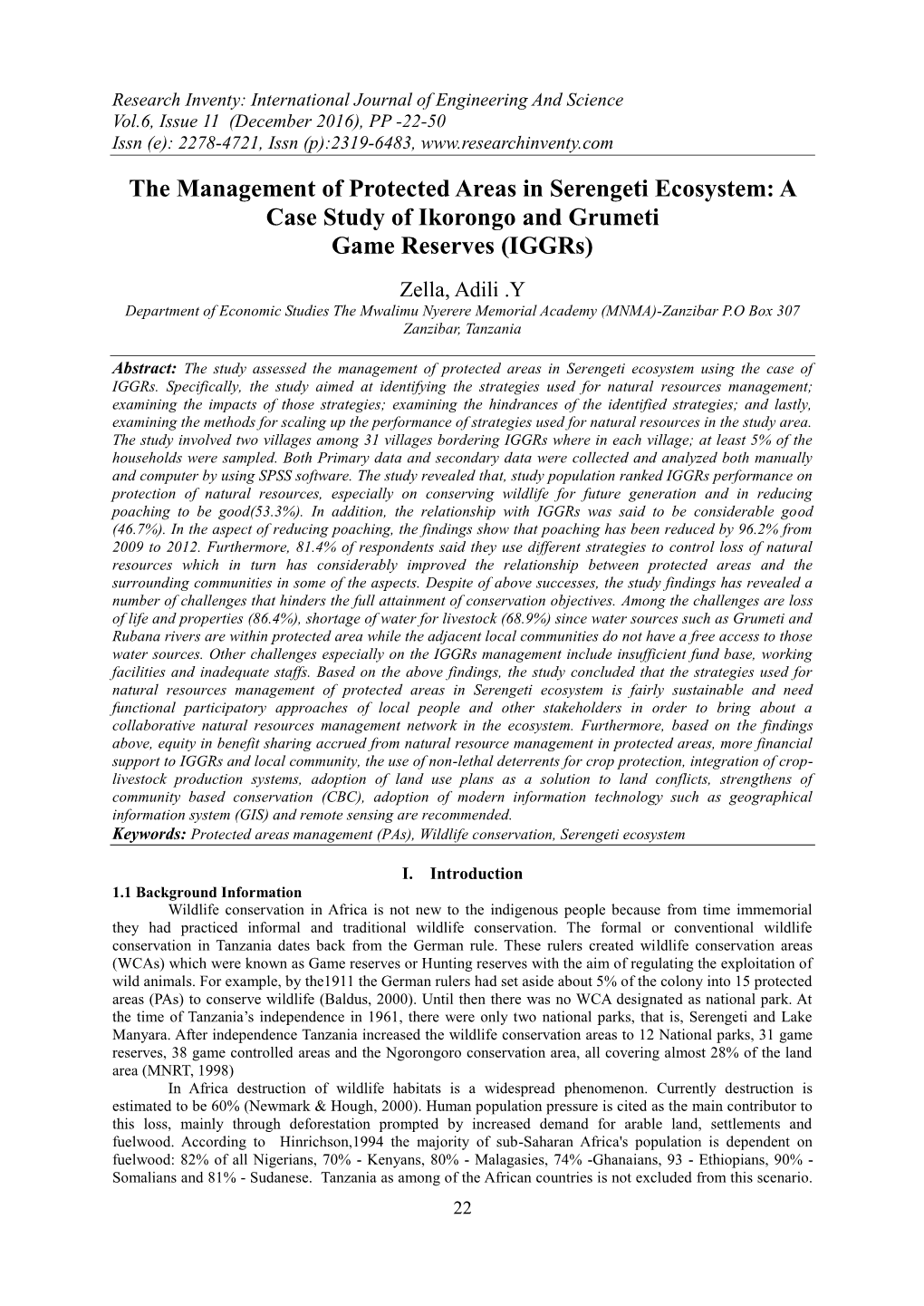 Research Inventy: International Journal of Engineering And Science
Vol.6, Issue 11 (December 2016), PP -22-50
Issn (e): 2278-4721, Issn (p):2319-6483, www.researchinventy.com

The Management of Protected Areas in Serengeti Ecosystem: A Case Study of Ikorongo and Grumeti Game Reserves (IGGRs)

Zella, Adili .Y
Department of Economic Studies The Mwalimu Nyerere Memorial Academy (MNMA)-Zanzibar P.O Box 307 Zanzibar, Tanzania

Abstract: The study assessed the management of protected areas in Serengeti ecosystem using the case of IGGRs. Specifically, the study aimed at identifying the strategies used for natural resources management; examining the impacts of those strategies; examining the hindrances of the identified strategies; and lastly, examining the methods for scaling up the performance of strategies used for natural resources in the study area. The study involved two villages among 31 villages bordering IGGRs where in each village; at least 5% of the households were sampled. Both Primary data and secondary data were collected and analyzed both manually and computer by using SPSS software. The study revealed that, study population ranked IGGRs performance on protection of natural resources, especially on conserving wildlife for future generation and in reducing poaching to be good(53.3%). In addition, the relationship with IGGRs was said to be considerable good (46.7%). In the aspect of reducing poaching, the findings show that poaching has been reduced by 96.2% from 2009 to 2012. Furthermore, 81.4% of respondents said they use different strategies to control loss of natural resources which in turn has considerably improved the relationship between protected areas and the surrounding communities in some of the aspects. Despite of above successes, the study findings has revealed a number of challenges that hinders the full attainment of conservation objectives. Among the challenges are loss of life and properties (86.4%), shortage of water for livestock (68.9%) since water sources such as Grumeti and Rubana rivers are within protected area while the adjacent local communities do not have a free access to those water sources. Other challenges especially on the IGGRs management include insufficient fund base, working facilities and inadequate staffs. Based on the above findings, the study concluded that the strategies used for natural resources management of protected areas in Serengeti ecosystem is fairly sustainable and need functional participatory approaches of local people and other stakeholders in order to bring about a collaborative natural resources management network in the ecosystem. Furthermore, based on the findings above, equity in benefit sharing accrued from natural resource management in protected areas, more financial support to IGGRs and local community, the use of non-lethal deterrents for crop protection, integration of crop-livestock production systems, adoption of land use plans as a solution to land conflicts, strengthens of community based conservation (CBC), adoption of modern information technology such as geographical information system (GIS) and remote sensing are recommended.
Keywords: Protected areas management (PAs), Wildlife conservation, Serengeti ecosystem

I. Introduction
1.1 Background Information
Wildlife conservation in Africa is not new to the indigenous people because from time immemorial they had practiced informal and traditional wildlife conservation. The formal or conventional wildlife conservation in Tanzania dates back from the German rule. These rulers created wildlife conservation areas (WCAs) which were known as Game reserves or Hunting reserves with the aim of regulating the exploitation of wild animals. For example, by the1911 the German rulers had set aside about 5% of the colony into 15 protected areas (PAs) to conserve wildlife (Baldus, 2000). Until then there was no WCA designated as national park. At the time of Tanzania's independence in 1961, there were only two national parks, that is, Serengeti and Lake Manyara. After independence Tanzania increased the wildlife conservation areas to 12 National parks, 31 game reserves, 38 game controlled areas and the Ngorongoro conservation area, all covering almost 28% of the land area (MNRT, 1998)

In Africa destruction of wildlife habitats is a widespread phenomenon. Currently destruction is estimated to be 60% (Newmark & Hough, 2000). Human population pressure is cited as the main contributor to this loss, mainly through deforestation prompted by increased demand for arable land, settlements and fuelwood. According to Hinrichson,1994 the majority of sub-Saharan Africa's population is dependent on fuelwood: 82% of all Nigerians, 70% - Kenyans, 80% - Malagasies, 74% -Ghanaians, 93 - Ethiopians, 90% - Somalians and 81% - Sudanese. Tanzania as among of the African countries is not excluded from this scenario.

22